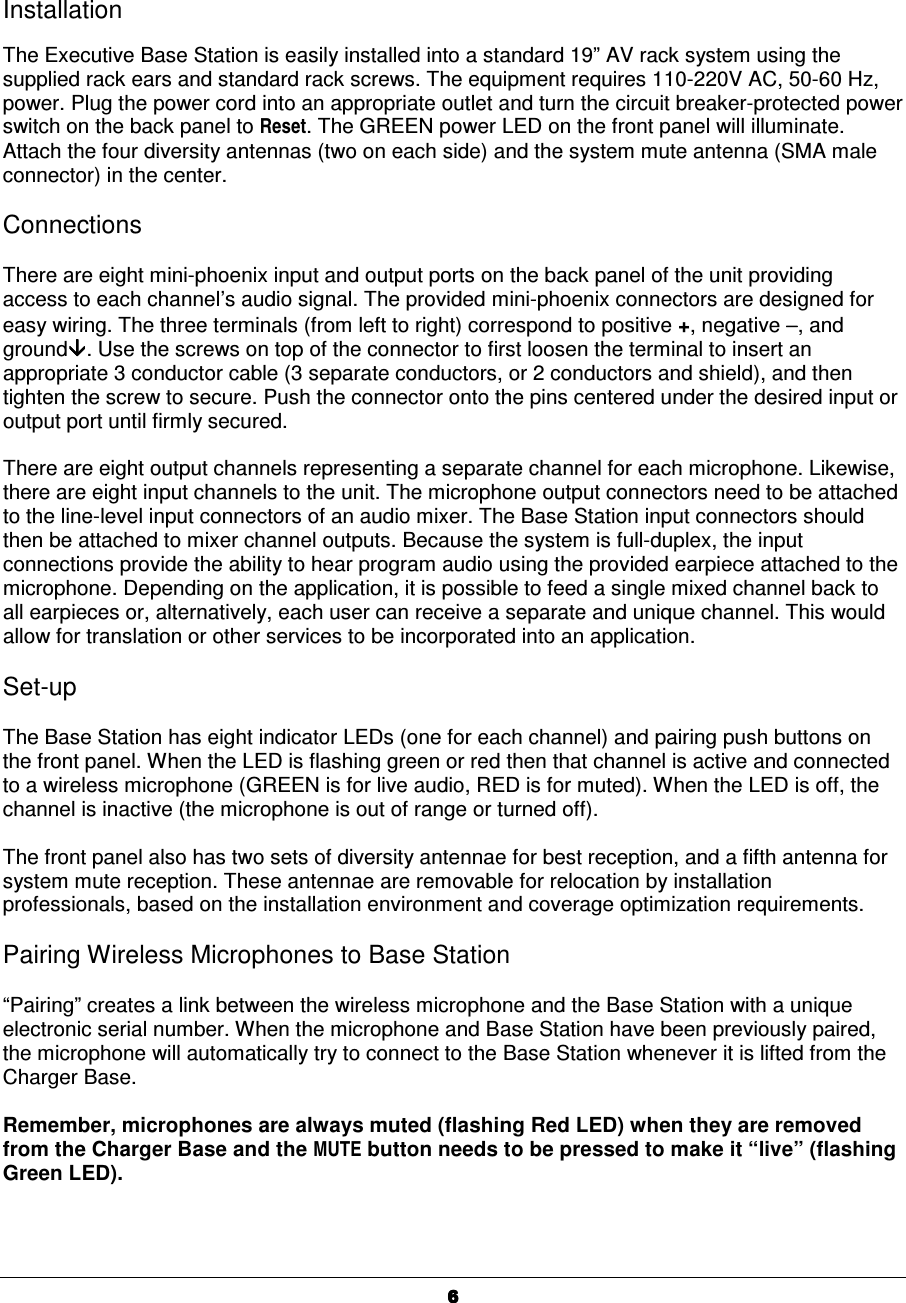 Installation

The Executive Base Station is easily installed into a standard 19” AV rack system using the supplied rack ears and standard rack screws. The equipment requires 110-220V AC, 50-60 Hz, power. Plug the power cord into an appropriate outlet and turn the circuit breaker-protected power switch on the back panel to Reset. The GREEN power LED on the front panel will illuminate. Attach the four diversity antennas (two on each side) and the system mute antenna (SMA male connector) in the center.

Connections

There are eight mini-phoenix input and output ports on the back panel of the unit providing access to each channel’s audio signal. The provided mini-phoenix connectors are designed for easy wiring. The three terminals (from left to right) correspond to positive +, negative –, and ground↓. Use the screws on top of the connector to first loosen the terminal to insert an appropriate 3 conductor cable (3 separate conductors, or 2 conductors and shield), and then tighten the screw to secure. Push the connector onto the pins centered under the desired input or output port until firmly secured.

There are eight output channels representing a separate channel for each microphone. Likewise, there are eight input channels to the unit. The microphone output connectors need to be attached to the line-level input connectors of an audio mixer. The Base Station input connectors should then be attached to mixer channel outputs. Because the system is full-duplex, the input connections provide the ability to hear program audio using the provided earpiece attached to the microphone. Depending on the application, it is possible to feed a single mixed channel back to all earpieces or, alternatively, each user can receive a separate and unique channel. This would allow for translation or other services to be incorporated into an application.

Set-up

The Base Station has eight indicator LEDs (one for each channel) and pairing push buttons on the front panel. When the LED is flashing green or red then that channel is active and connected to a wireless microphone (GREEN is for live audio, RED is for muted). When the LED is off, the channel is inactive (the microphone is out of range or turned off).

The front panel also has two sets of diversity antennae for best reception, and a fifth antenna for system mute reception. These antennae are removable for relocation by installation professionals, based on the installation environment and coverage optimization requirements.

Pairing Wireless Microphones to Base Station

“Pairing” creates a link between the wireless microphone and the Base Station with a unique electronic serial number. When the microphone and Base Station have been previously paired, the microphone will automatically try to connect to the Base Station whenever it is lifted from the Charger Base.

Remember, microphones are always muted (flashing Red LED) when they are removed from the Charger Base and the MUTE button needs to be pressed to make it “live” (flashing Green LED).

6